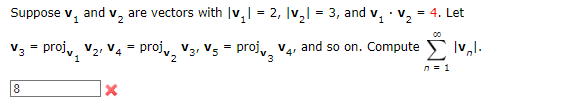 Suppose $\mathbf{v}_1$ and $\mathbf{v}_2$ are vectors with $|\mathbf{v}_1| = 2$, $|\mathbf{v}_2| = 3$, and $\mathbf{v}_1 \cdot \mathbf{v}_2 = 4$. Let

$\mathbf{v}_3 = \text{proj}_{\mathbf{v}_1} \mathbf{v}_2$, $\mathbf{v}_4 = \text{proj}_{\mathbf{v}_2} \mathbf{v}_3$, $\mathbf{v}_5 = \text{proj}_{\mathbf{v}_3} \mathbf{v}_4$, and so on. Compute $\sum_{n=1}^{\infty} |\mathbf{v}_n|$.

8